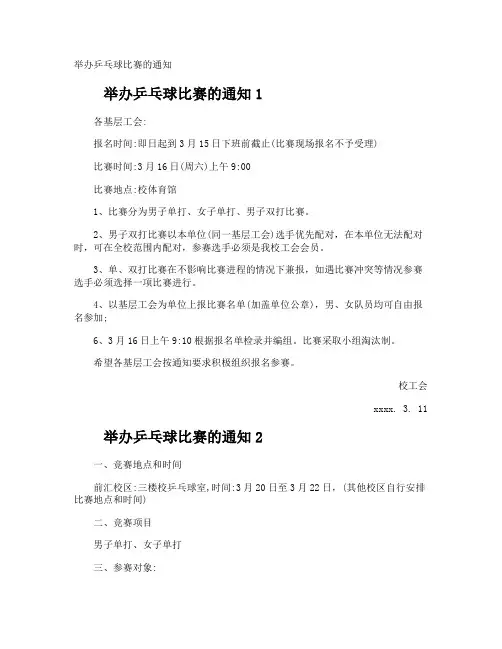 举办乒乓球比赛的通知

举办乒乓球比赛的通知 1

各基层工会:

报名时间:即日起到 3 月 15 日下班前截止(比赛现场报名不予受理)

比赛时间:3 月 16 日(周六)上午 9:00

比赛地点:校体育馆

1、比赛分为男子单打、女子单打、男子双打比赛。

2、男子双打比赛以本单位(同一基层工会)选手优先配对，在本单位无法配对时，可在全校范围内配对，参赛选手必须是我校工会会员。

3、单、双打比赛在不影响比赛进程的情况下兼报，如遇比赛冲突等情况参赛选手必须选择一项比赛进行。

4、以基层工会为单位上报比赛名单(加盖单位公章)，男、女队员均可自由报名参加;

6、3 月 16 日上午 9:10 根据报名单检录并编组。比赛采取小组淘汰制。

希望各基层工会按通知要求积极组织报名参赛。

校工会

xxxx. 3. 11

举办乒乓球比赛的通知 2

一、竞赛地点和时间

前汇校区:三楼校乒乓球室,时间:3 月 20 日至 3 月 22 日，(其他校区自行安排比赛地点和时间)

二、竞赛项目

男子单打、女子单打

三、参赛对象: